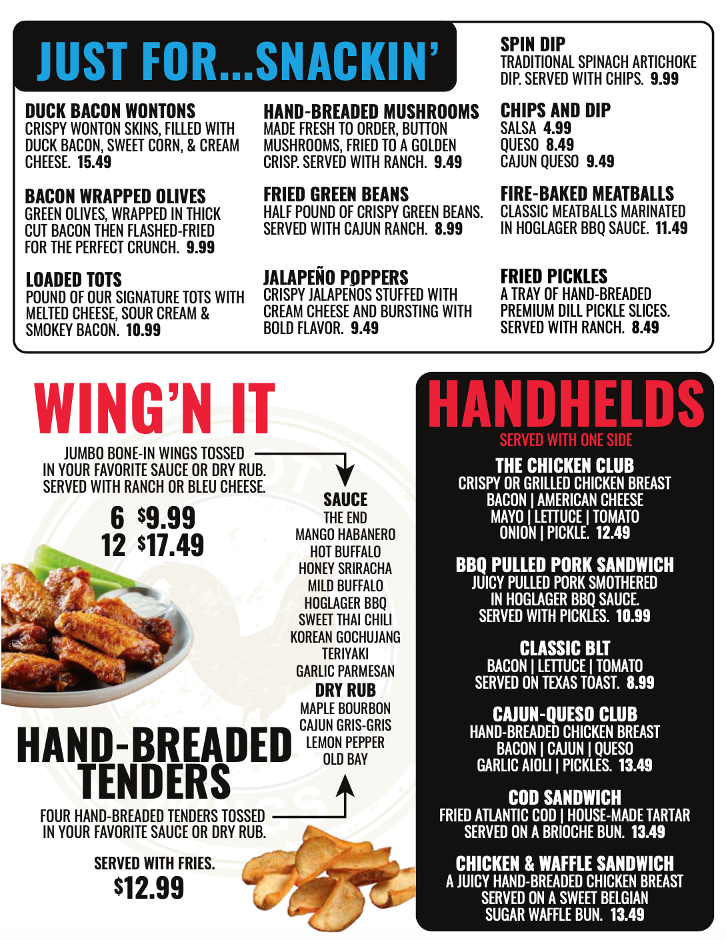 JUST FOR...SNACKIN'

DUCK BACON WONTONS
CRISPY WONTON SKINS, FILLED WITH DUCK BACON, SWEET CORN, & CREAM CHEESE. 15.49

BACON WRAPPED OLIVES
GREEN OLIVES, WRAPPED IN THICK CUT BACON THEN FLASHED-FRIED FOR THE PERFECT CRUNCH. 9.99

LOADED TOTS
POUND OF OUR SIGNATURE TOTS WITH MELTED CHEESE, SOUR CREAM & SMOKEY BACON. 10.99

HAND-BREADED MUSHROOMS
MADE FRESH TO ORDER, BUTTON MUSHROOMS, FRIED TO A GOLDEN CRISP. SERVED WITH RANCH. 9.49

FRIED GREEN BEANS
HALF POUND OF CRISPY GREEN BEANS. SERVED WITH CAJUN RANCH. 8.99

JALAPEÑO POPPERS
CRISPY JALAPEÑOS STUFFED WITH CREAM CHEESE AND BURSTING WITH BOLD FLAVOR. 9.49

SPIN DIP
TRADITIONAL SPINACH ARTICHOKE DIP. SERVED WITH CHIPS. 9.99

CHIPS AND DIP
SALSA 4.99
QUESO 8.49
CAJUN QUESO 9.49

FIRE-BAKED MEATBALLS
CLASSIC MEATBALLS MARINATED IN HOGLAGER BBQ SAUCE. 11.49

FRIED PICKLES
A TRAY OF HAND-BREADED PREMIUM DILL PICKLE SLICES. SERVED WITH RANCH. 8.49

WING'N IT
JUMBO BONE-IN WINGS TOSSED IN YOUR FAVORITE SAUCE OR DRY RUB. SERVED WITH RANCH OR BLEU CHEESE.
6 $9.99
12 $17.49

SAUCE
THE END
MANGO HABANERO
HOT BUFFALO
HONEY SRIRACHA
MILD BUFFALO
HOGLAGER BBQ
SWEET THAI CHILI
KOREAN GOCHUJANG
TERIYAKI
GARLIC PARMESAN
DRY RUB
MAPLE BOURBON
CAJUN GRIS-GRIS
LEMON PEPPER
OLD BAY

HAND-BREADED TENDERS
FOUR HAND-BREADED TENDERS TOSSED IN YOUR FAVORITE SAUCE OR DRY RUB.
SERVED WITH FRIES.
$12.99

HANDHELDS
SERVED WITH ONE SIDE

THE CHICKEN CLUB
CRISPY OR GRILLED CHICKEN BREAST BACON | AMERICAN CHEESE MAYO | LETTUCE | TOMATO ONION | PICKLE. 12.49

BBQ PULLED PORK SANDWICH
JUICY PULLED PORK SMOTHERED IN HOGLAGER BBQ SAUCE. SERVED WITH PICKLES. 10.99

CLASSIC BLT
BACON | LETTUCE | TOMATO SERVED ON TEXAS TOAST. 8.99

CAJUN-QUESO CLUB
HAND-BREADED CHICKEN BREAST BACON | CAJUN | QUESO GARLIC AIOLI | PICKLES. 13.49

COD SANDWICH
FRIED ATLANTIC COD | HOUSE-MADE TARTAR SERVED ON A BRIOCHE BUN. 13.49

CHICKEN & WAFFLE SANDWICH
A JUICY HAND-BREADED CHICKEN BREAST SERVED ON A SWEET BELGIAN SUGAR WAFFLE BUN. 13.49